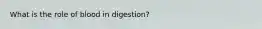 What is the role of blood in digestion?